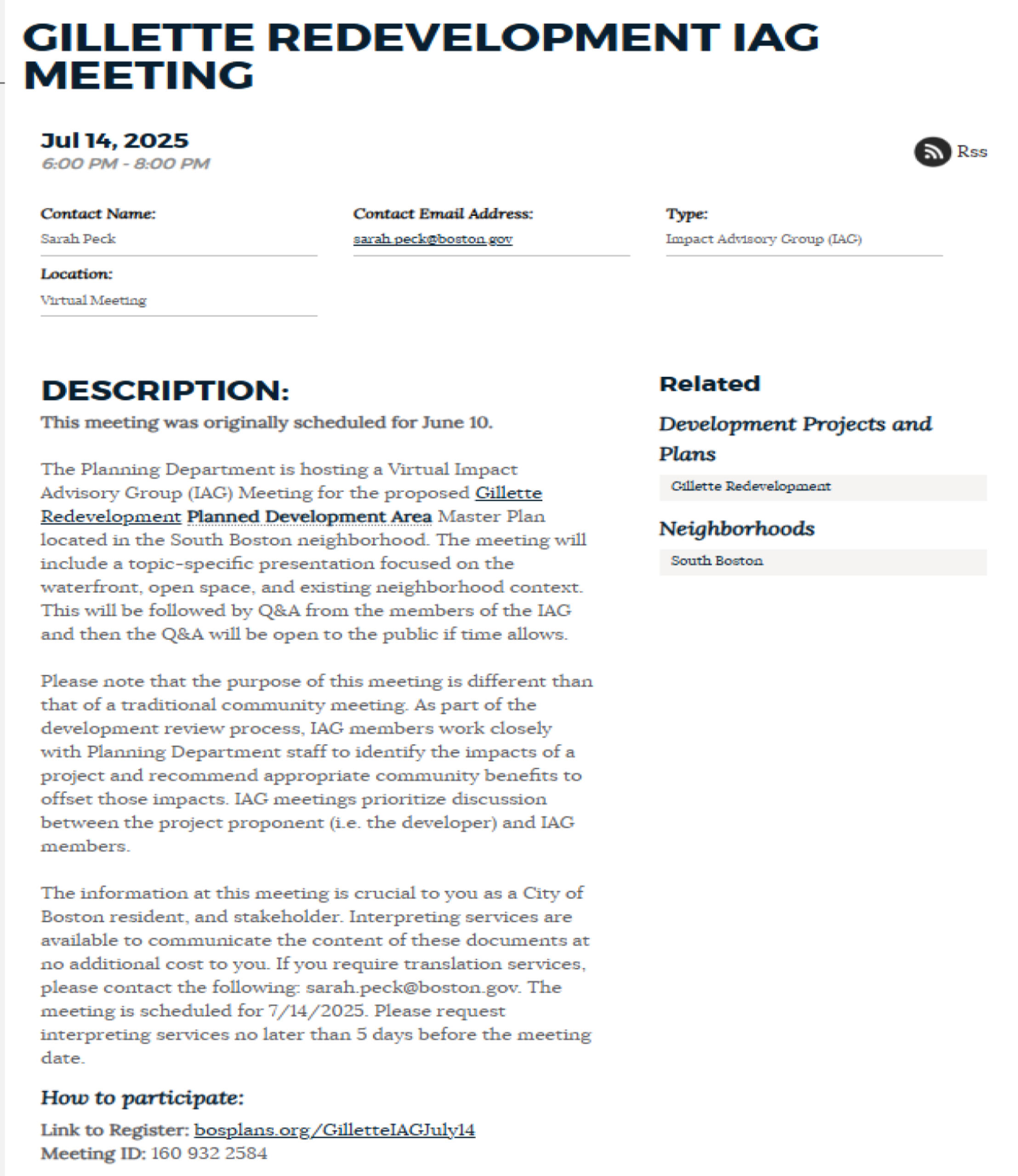 GILLETTE REDEVELOPMENT IAG MEETING

Jul 14, 2025
6:00 PM - 8:00 PM

Rss

Contact Name:
Sarah Peck

Contact Email Address:
sarah.peck@boston.gov

Type:
Impact Advisory Group (IAG)

Location:
Virtual Meeting

DESCRIPTION:
This meeting was originally scheduled for June 10.

The Planning Department is hosting a Virtual Impact Advisory Group (IAG) Meeting for the proposed Gillette Redevelopment Planned Development Area Master Plan located in the South Boston neighborhood. The meeting will include a topic-specific presentation focused on the waterfront, open space, and existing neighborhood context. This will be followed by Q&A from the members of the IAG and then the Q&A will be open to the public if time allows.

Please note that the purpose of this meeting is different than that of a traditional community meeting. As part of the development review process, IAG members work closely with Planning Department staff to identify the impacts of a project and recommend appropriate community benefits to offset those impacts. IAG meetings prioritize discussion between the project proponent (i.e. the developer) and IAG members.

The information at this meeting is crucial to you as a City of Boston resident, and stakeholder. Interpreting services are available to communicate the content of these documents at no additional cost to you. If you require translation services, please contact the following: sarah.peck@boston.gov. The meeting is scheduled for 7/14/2025. Please request interpreting services no later than 5 days before the meeting date.

How to participate:
Link to Register: bosplans.org/GilletteIAGJuly14
Meeting ID: 160 932 2584

Related

Development Projects and Plans
Gillette Redevelopment

Neighborhoods
South Boston